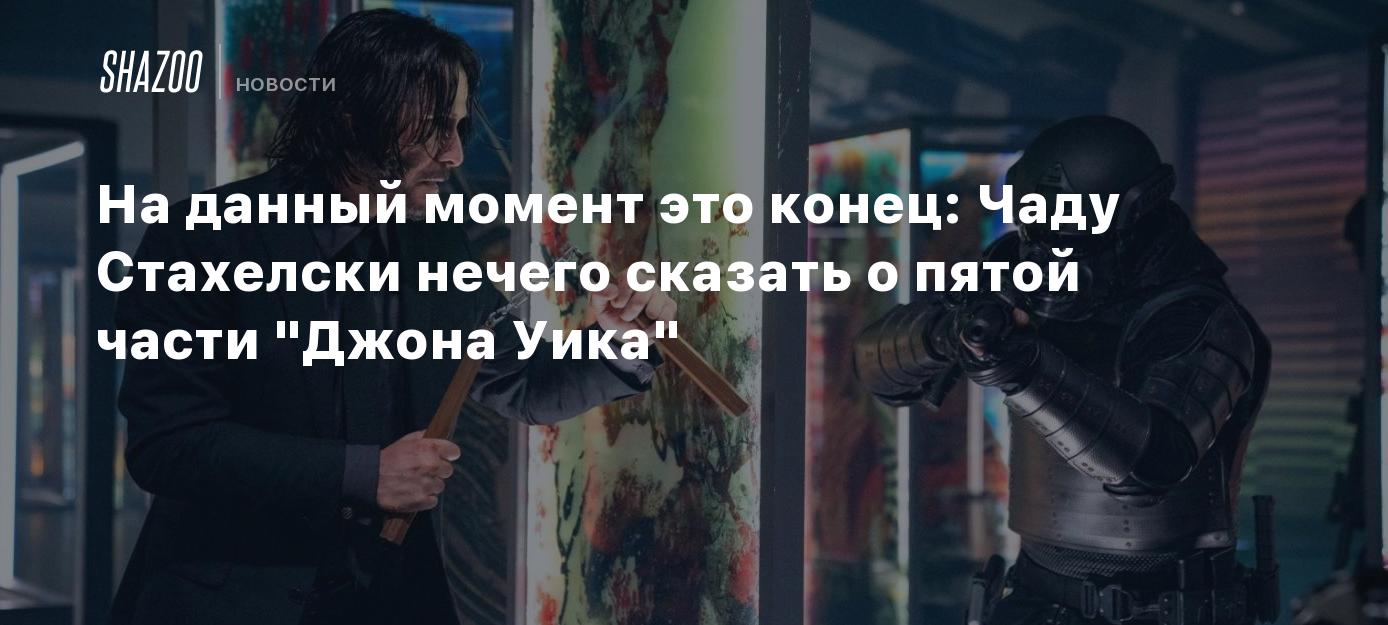 SHAZOO НОВОСТИ

На данный момент это конец: Чаду Стахелски нечего сказать о пятой части "Джона Уика"